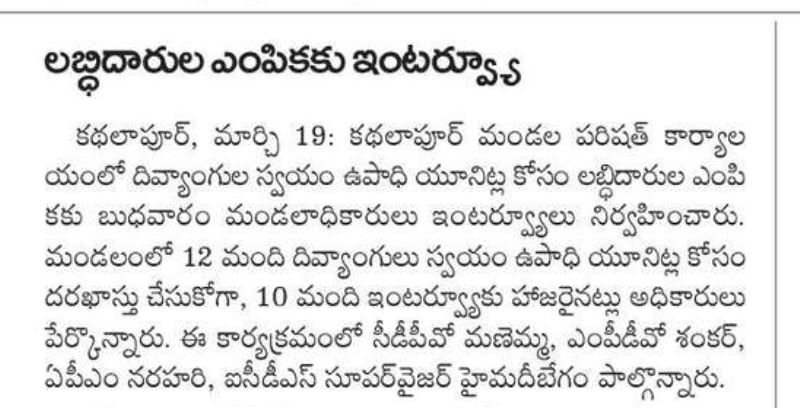 లబ్ధిదారుల ఎంపికకు ఇంటర్వ్యూ

కథలాపూర్, మార్చి 19: కథలాపూర్ మండల పరిషత్ కార్యాలయంలో దివ్యాంగుల స్వయం ఉపాధి యూనిట్ల కోసం లబ్ధిదారుల ఎంపికకు బుధవారం మండలాధికారులు ఇంటర్వ్యూలు నిర్వహించారు. మండలంలో 12 మంది దివ్యాంగులు స్వయం ఉపాధి యూనిట్ల కోసం దరఖాస్తు చేసుకోగా, 10 మంది ఇంటర్వ్యూకు హాజరైనట్లు అధికారులు పేర్కొన్నారు. ఈ కార్యక్రమంలో సీడీపీవో మణెమ్మ, ఎంపీడీవో శంకర్, ఏపీఎం నరహరి, ఐసీడీఎస్ సూపర్‌వైజర్ హైమదీబేగం పాల్గొన్నారు.